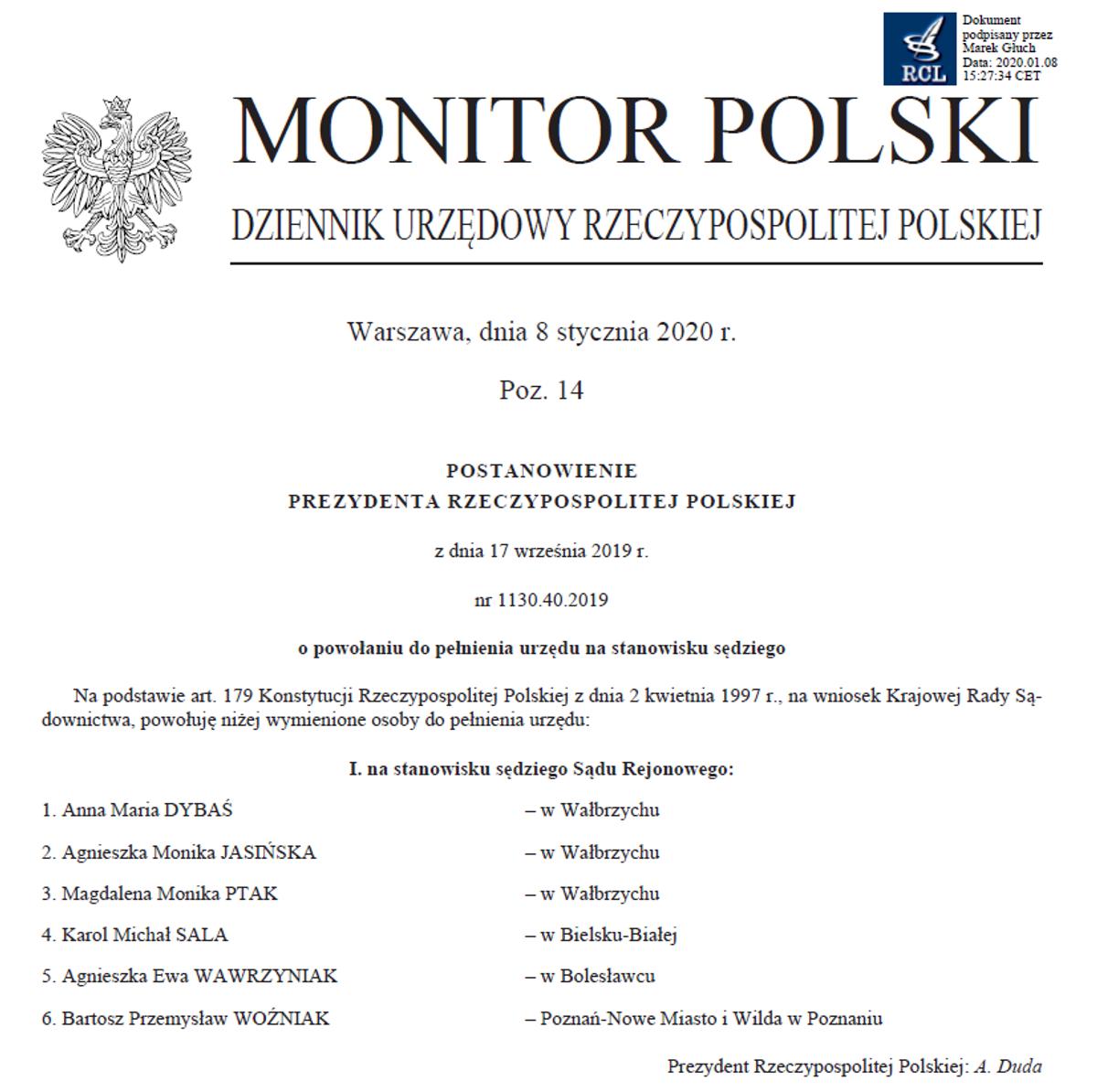 RCL

Dokument podpisany przez Marek Głuch
Data: 2020.01.08 15:27:34 CET

MONITOR POLSKI

DZIENNIK URZĘDOWY RZECZYPOSPOLITEJ POLSKIEJ

Warszawa, dnia 8 stycznia 2020 r.

Poz. 14

POSTANOWIENIE
PREZYDENTA RZECZYPOSPOLITEJ POLSKIEJ

z dnia 17 września 2019 r.

nr 1130.40.2019

o powołaniu do pełnienia urzędu na stanowisku sędziego

Na podstawie art. 179 Konstytucji Rzeczypospolitej Polskiej z dnia 2 kwietnia 1997 r., na wniosek Krajowej Rady Sądownictwa, powołuję niżej wymienione osoby do pełnienia urzędu:

I. na stanowisku sędziego Sądu Rejonowego:

1. Anna Maria DYBAŚ – w Wałbrzychu

2. Agnieszka Monika JASIŃSKA – w Wałbrzychu

3. Magdalena Monika PTAK – w Wałbrzychu

4. Karol Michał SALA – w Bielsku-Białej

5. Agnieszka Ewa WAWRZYNIAK – w Bolesławcu

6. Bartosz Przemysław WOŹNIAK – Poznań-Nowe Miasto i Wilda w Poznaniu

Prezydent Rzeczypospolitej Polskiej: A. Duda